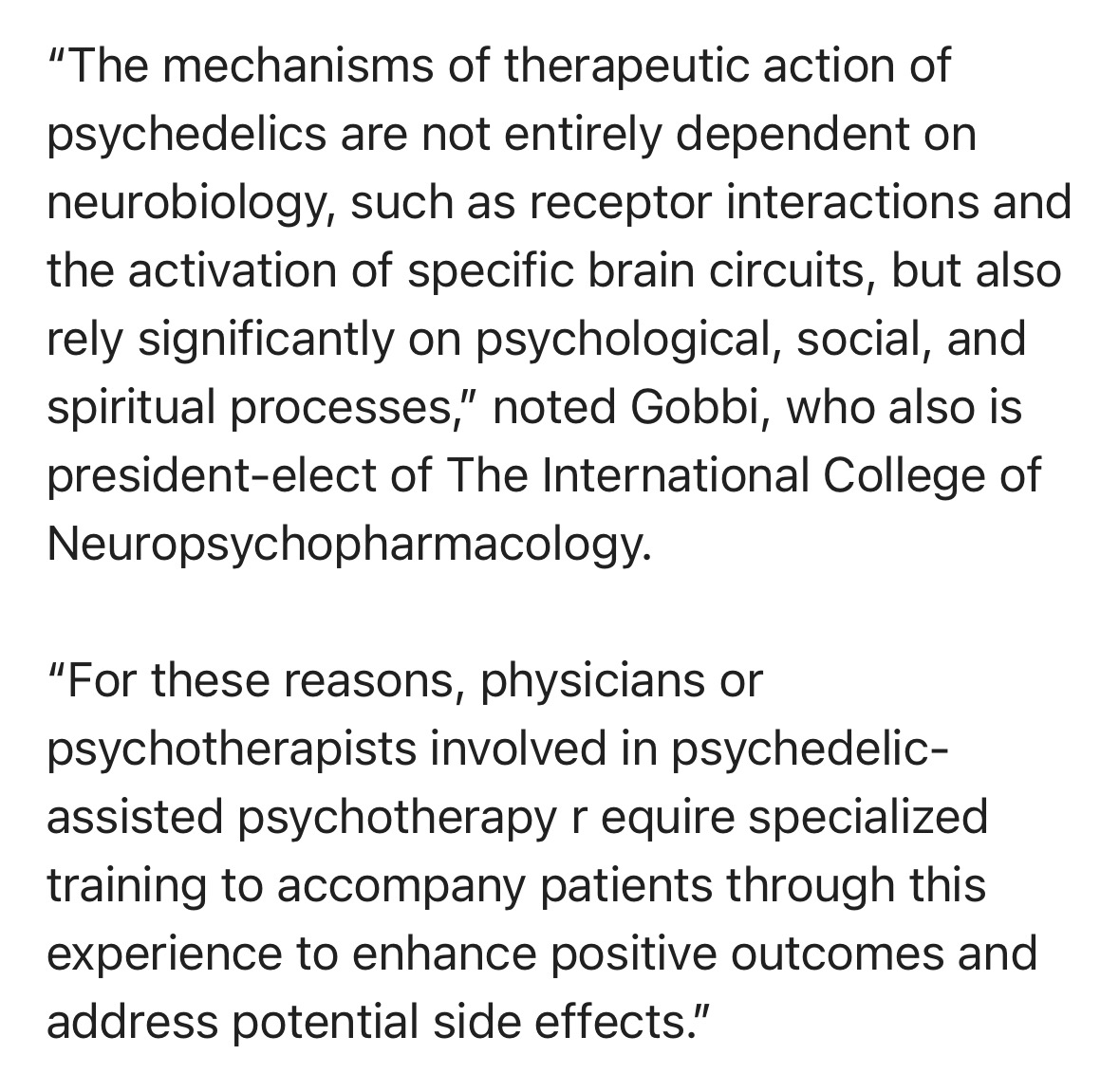 “The mechanisms of therapeutic action of psychedelics are not entirely dependent on neurobiology, such as receptor interactions and the activation of specific brain circuits, but also rely significantly on psychological, social, and spiritual processes,” noted Gobbi, who also is president-elect of The International College of Neuropsychopharmacology.

“For these reasons, physicians or psychotherapists involved in psychedelic-assisted psychotherapy r equire specialized training to accompany patients through this experience to enhance positive outcomes and address potential side effects.”